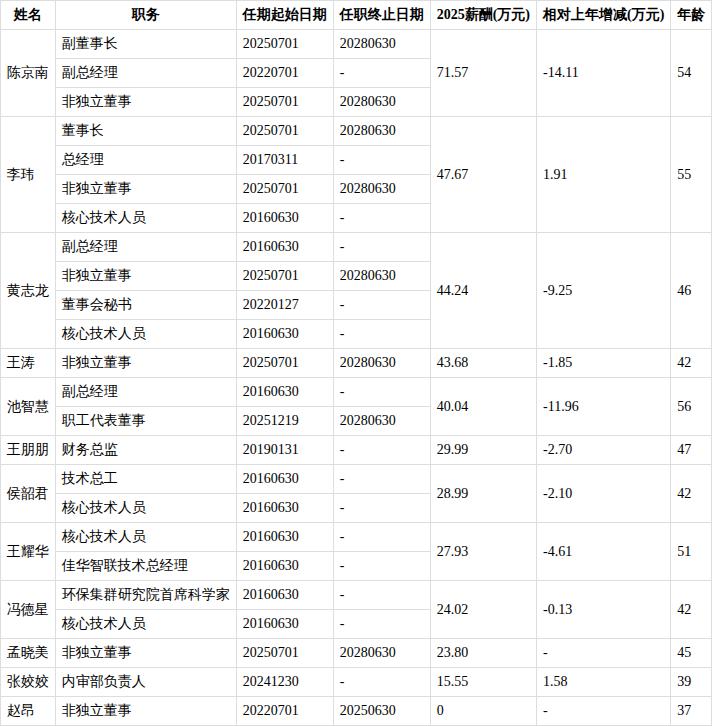 | 姓名 | 职务 | 任期起始日期 | 任职终止日期 | 2025薪酬(万元) | 相对上年增减(万元) | 年龄 |
|---|---|---|---|---|---|---|
| 陈京南 | 副董事长 | 20250701 | 20280630 | 71.57 | -14.11 | 54 |
| | 副总经理 | 20220701 | - | | | |
| | 非独立董事 | 20250701 | 20280630 | | | |
| 李玮 | 董事长 | 20250701 | 20280630 | 47.67 | 1.91 | 55 |
| | 总经理 | 20170311 | - | | | |
| | 非独立董事 | 20250701 | 20280630 | | | |
| | 核心技术人员 | 20160630 | - | | | |
| 黄志龙 | 副总经理 | 20160630 | - | 44.24 | -9.25 | 46 |
| | 非独立董事 | 20250701 | 20280630 | | | |
| | 董事会秘书 | 20220127 | - | | | |
| | 核心技术人员 | 20160630 | - | | | |
| 王涛 | 非独立董事 | 20250701 | 20280630 | 43.68 | -1.85 | 42 |
| 池智慧 | 副总经理 | 20160630 | - | 40.04 | -11.96 | 56 |
| | 职工代表董事 | 20251219 | 20280630 | | | |
| 王朋朋 | 财务总监 | 20190131 | - | 29.99 | -2.70 | 47 |
| 侯韶君 | 技术总工 | 20160630 | - | 28.99 | -2.10 | 42 |
| | 核心技术人员 | 20160630 | - | | | |
| 王耀华 | 核心技术人员 | 20160630 | - | 27.93 | -4.61 | 51 |
| | 佳华智联技术总经理 | 20160630 | - | | | |
| 冯德星 | 环保集群研究院首席科学家 | 20160630 | - | 24.02 | -0.13 | 42 |
| | 核心技术人员 | 20160630 | - | | | |
| 孟晓美 | 非独立董事 | 20250701 | 20280630 | 23.80 | - | 45 |
| 张姣姣 | 内审部负责人 | 20241230 | - | 15.55 | 1.58 | 39 |
| 赵昂 | 非独立董事 | 20220701 | 20250630 | 0 | - | 37 |